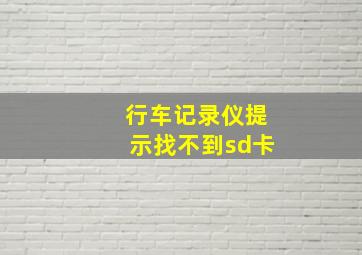 行车记录仪提示找不到sd卡